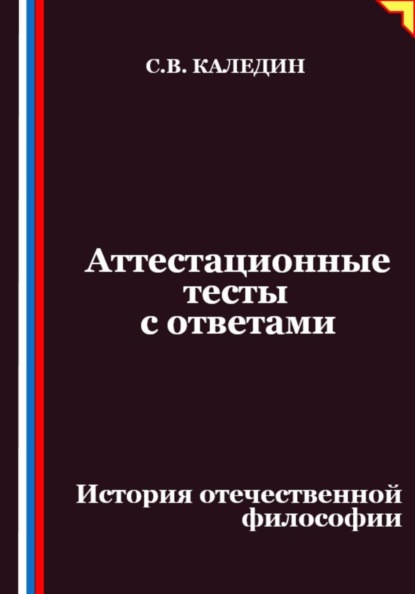 С.В. КАЛЕДИН

Аттестационные тесты с ответами

История отечественной философии